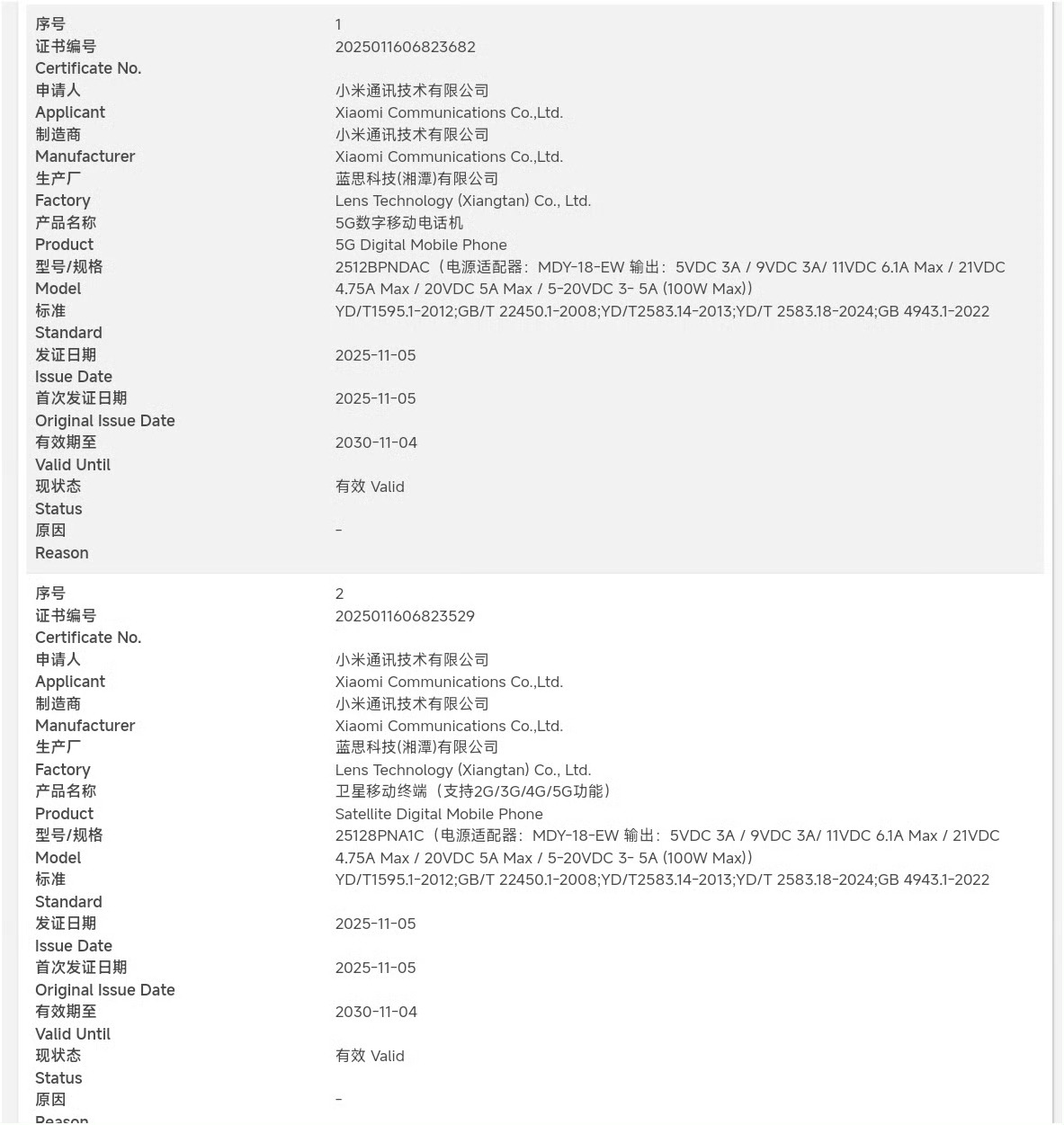 | | |
|---|---|
| 序号 | 1 |
| 证书编号 Certificate No. | 2025011606823682 |
| 申请人 Applicant | 小米通讯技术有限公司 Xiaomi Communications Co.,Ltd. |
| 制造商 Manufacturer | 小米通讯技术有限公司 Xiaomi Communications Co.,Ltd. |
| 生产厂 Factory | 蓝思科技(湘潭)有限公司 Lens Technology (Xiangtan) Co., Ltd. |
| 产品名称 Product | 5G数字移动电话机 5G Digital Mobile Phone |
| 型号/规格 Model | 2512BPNDAC（电源适配器：MDY-18-EW 输出：5VDC 3A / 9VDC 3A/ 11VDC 6.1A Max / 21VDC 4.75A Max / 20VDC 5A Max / 5-20VDC 3- 5A (100W Max)） |
| 标准 Standard | YD/T1595.1-2012;GB/T 22450.1-2008;YD/T2583.14-2013;YD/T 2583.18-2024;GB 4943.1-2022 |
| 发证日期 Issue Date | 2025-11-05 |
| 首次发证日期 Original Issue Date | 2025-11-05 |
| 有效期至 Valid Until | 2030-11-04 |
| 现状态 Status | 有效 Valid |
| 原因 Reason | - |

| | |
|---|---|
| 序号 | 2 |
| 证书编号 Certificate No. | 2025011606823529 |
| 申请人 Applicant | 小米通讯技术有限公司 Xiaomi Communications Co.,Ltd. |
| 制造商 Manufacturer | 小米通讯技术有限公司 Xiaomi Communications Co.,Ltd. |
| 生产厂 Factory | 蓝思科技(湘潭)有限公司 Lens Technology (Xiangtan) Co., Ltd. |
| 产品名称 Product | 卫星移动终端（支持2G/3G/4G/5G功能） Satellite Digital Mobile Phone |
| 型号/规格 Model | 25128PNA1C（电源适配器：MDY-18-EW 输出：5VDC 3A / 9VDC 3A/ 11VDC 6.1A Max / 21VDC 4.75A Max / 20VDC 5A Max / 5-20VDC 3- 5A (100W Max)） |
| 标准 Standard | YD/T1595.1-2012;GB/T 22450.1-2008;YD/T2583.14-2013;YD/T 2583.18-2024;GB 4943.1-2022 |
| 发证日期 Issue Date | 2025-11-05 |
| 首次发证日期 Original Issue Date | 2025-11-05 |
| 有效期至 Valid Until | 2030-11-04 |
| 现状态 Status | 有效 Valid |
| 原因 Reason | - |